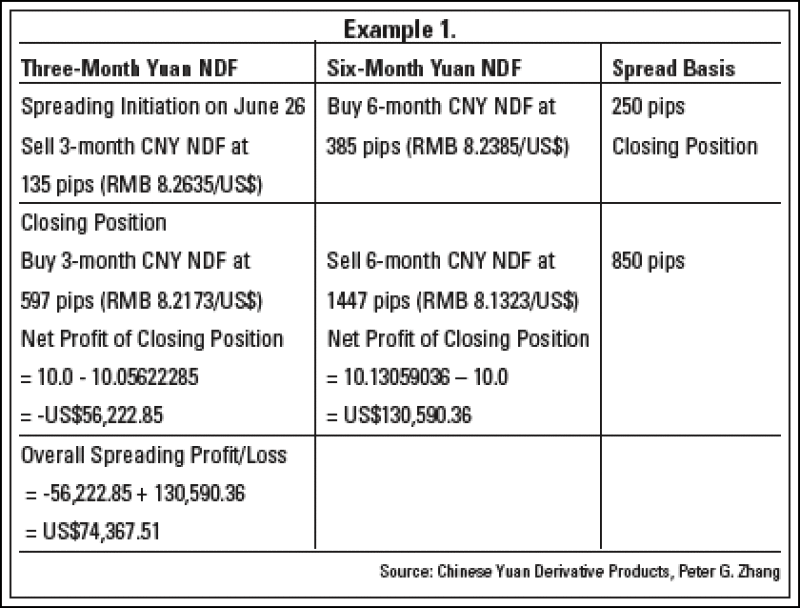 Example 1.

| Three-Month Yuan NDF | Six-Month Yuan NDF | Spread Basis |
|---|---|---|
| Spreading Initiation on June 26 Sell 3-month CNY NDF at 135 pips (RMB 8.2635/US$) | Buy 6-month CNY NDF at 385 pips (RMB 8.2385/US$) | 250 pips Closing Position |
| Closing Position Buy 3-month CNY NDF at 597 pips (RMB 8.2173/US$) Net Profit of Closing Position = 10.0 - 10.05622285 = -US$56,222.85 | Sell 6-month CNY NDF at 1447 pips (RMB 8.1323/US$) Net Profit of Closing Position = 10.13059036 – 10.0 = US$130,590.36 | 850 pips |
| Overall Spreading Profit/Loss = -56,222.85 + 130,590.36 = US$74,367.51 | | |

Source: Chinese Yuan Derivative Products, Peter G. Zhang